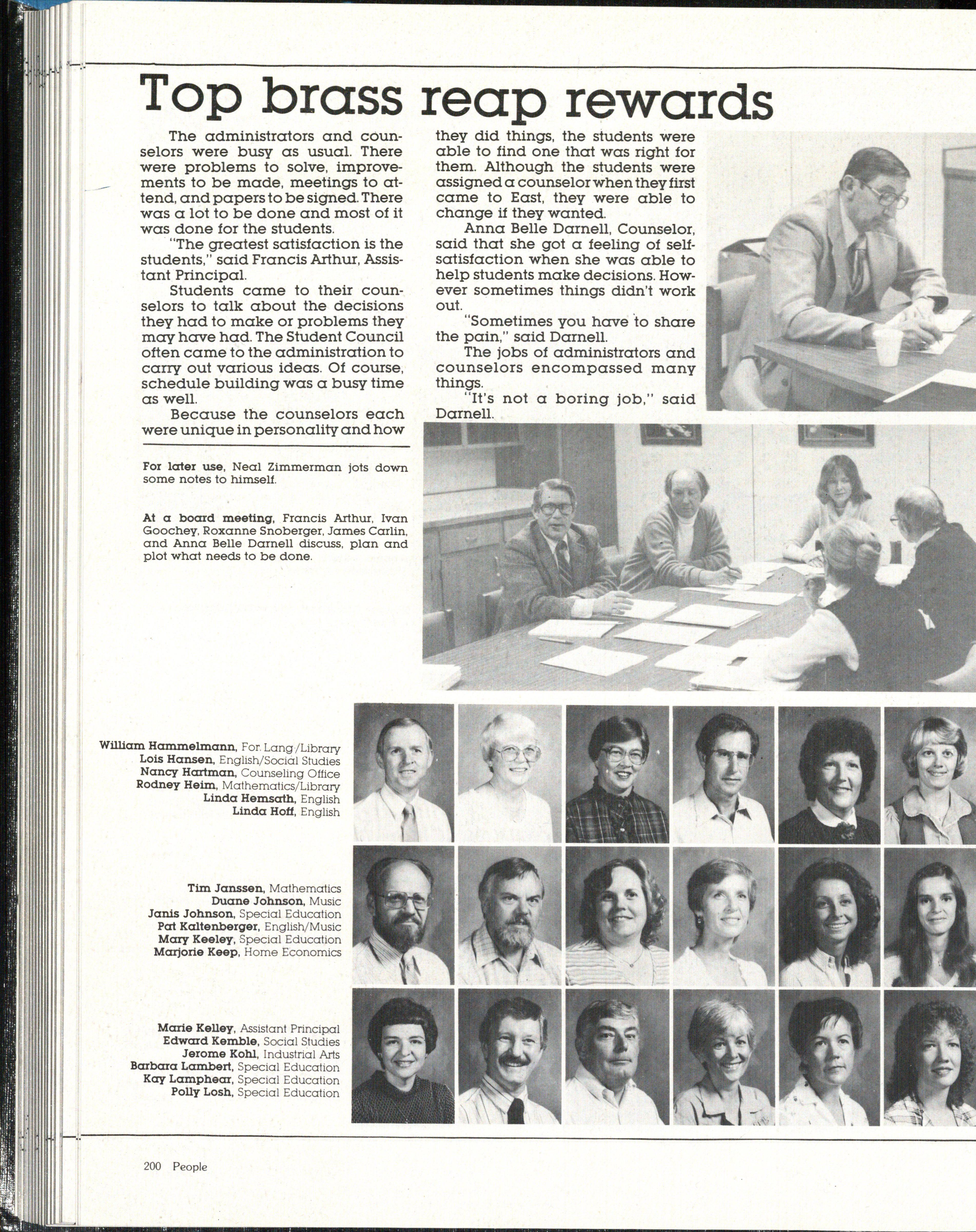 Top brass reap rewards

The administrators and counselors were busy as usual. There were problems to solve, improvements to be made, meetings to attend, and papers to be signed. There was a lot to be done and most of it was done for the students.

"The greatest satisfaction is the students," said Francis Arthur, Assistant Principal.

Students came to their counselors to talk about the decisions they had to make or problems they may have had. The Student Council often came to the administration to carry out various ideas. Of course, schedule building was a busy time as well.

Because the counselors each were unique in personality and how they did things, the students were able to find one that was right for them. Although the students were assigned a counselor when they first came to East, they were able to change if they wanted.

Anna Belle Darnell, Counselor, said that she got a feeling of self-satisfaction when she was able to help students make decisions. However sometimes things didn't work out.

"Sometimes you have to share the pain," said Darnell.

The jobs of administrators and counselors encompassed many things.

"It's not a boring job," said Darnell.

For later use, Neal Zimmerman jots down some notes to himself.

At a board meeting, Francis Arthur, Ivan Goochey, Roxanne Snoberger, James Carlin, and Anna Belle Darnell discuss, plan and plot what needs to be done.

William Hammelmann, For. Lang./Library
Lois Hansen, English/Social Studies
Nancy Hartman, Counseling Office
Rodney Heim, Mathematics/Library
Linda Hemsath, English
Linda Hoff, English

Tim Janssen, Mathematics
Duane Johnson, Music
Janis Johnson, Special Education
Pat Kaltenberger, English/Music
Mary Keeley, Special Education
Marjorie Keep, Home Economics

Marie Kelley, Assistant Principal
Edward Kemble, Social Studies
Jerome Kohl, Industrial Arts
Barbara Lambert, Special Education
Kay Lamphear, Special Education
Polly Losh, Special Education

200 People